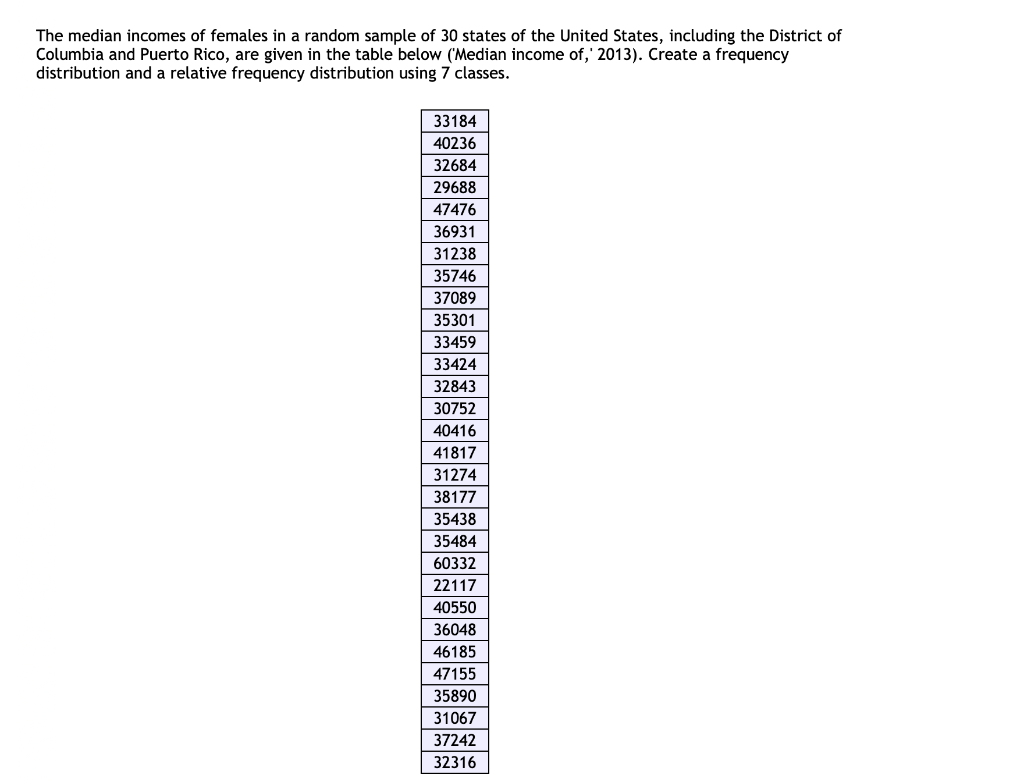 The median incomes of females in a random sample of 30 states of the United States, including the District of Columbia and Puerto Rico, are given in the table below ('Median income of,' 2013). Create a frequency distribution and a relative frequency distribution using 7 classes.

| 33184 |
|---|
| 40236 |
| 32684 |
| 29688 |
| 47476 |
| 36931 |
| 31238 |
| 35746 |
| 37089 |
| 35301 |
| 33459 |
| 33424 |
| 32843 |
| 30752 |
| 40416 |
| 41817 |
| 31274 |
| 38177 |
| 35438 |
| 35484 |
| 60332 |
| 22117 |
| 40550 |
| 36048 |
| 46185 |
| 47155 |
| 35890 |
| 31067 |
| 37242 |
| 32316 |